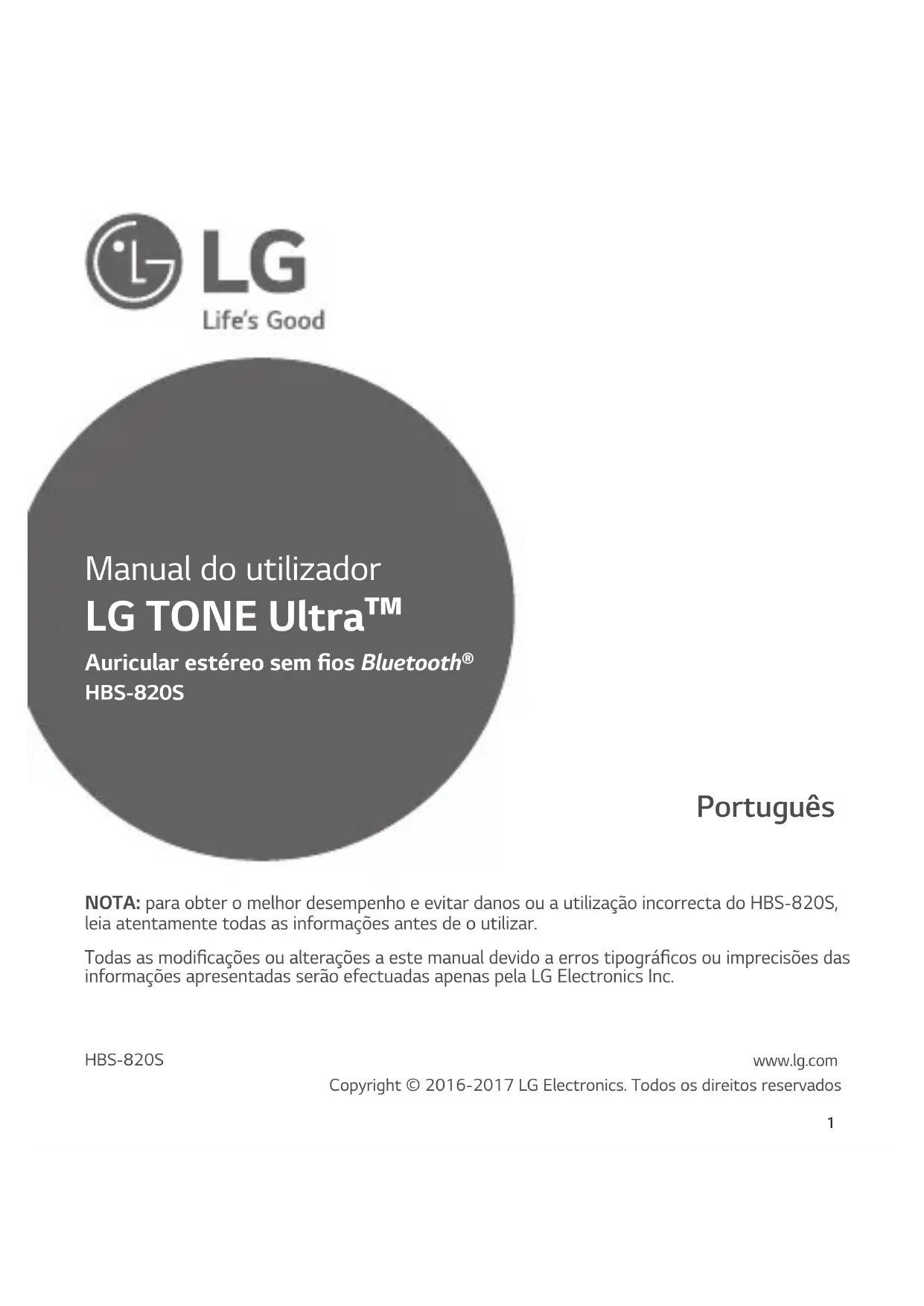 LG
Life's Good

Manual do utilizador
LG TONE Ultra™
Auricular estéreo sem fios Bluetooth®
HBS-820S

Português

NOTA: para obter o melhor desempenho e evitar danos ou a utilização incorrecta do HBS-820S, leia atentamente todas as informações antes de o utilizar.

Todas as modificações ou alterações a este manual devido a erros tipográficos ou imprecisões das informações apresentadas serão efectuadas apenas pela LG Electronics Inc.

HBS-820S
www.lg.com
Copyright © 2016-2017 LG Electronics. Todos os direitos reservados

1